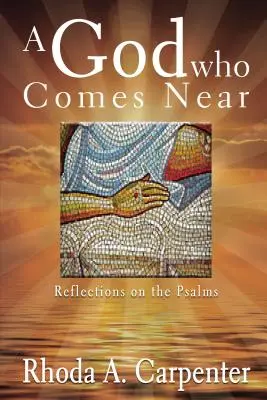 A God who Comes Near

Reflections on the Psalms

Rhoda A. Carpenter